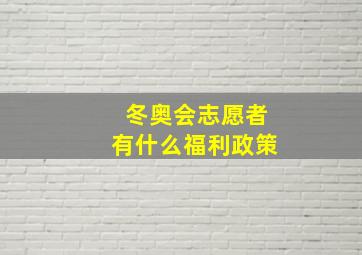 冬奥会志愿者
有什么福利政策